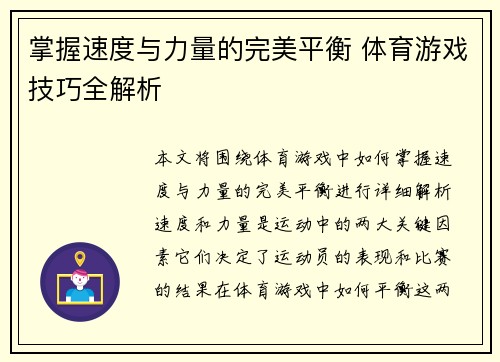 掌握速度与力量的完美平衡 体育游戏技巧全解析

本文将围绕体育游戏中如何掌握速度与力量的完美平衡进行详细解析速度和力量是运动中的两大关键因素它们决定了运动员的表现和比赛的结果在体育游戏中如何平衡这两